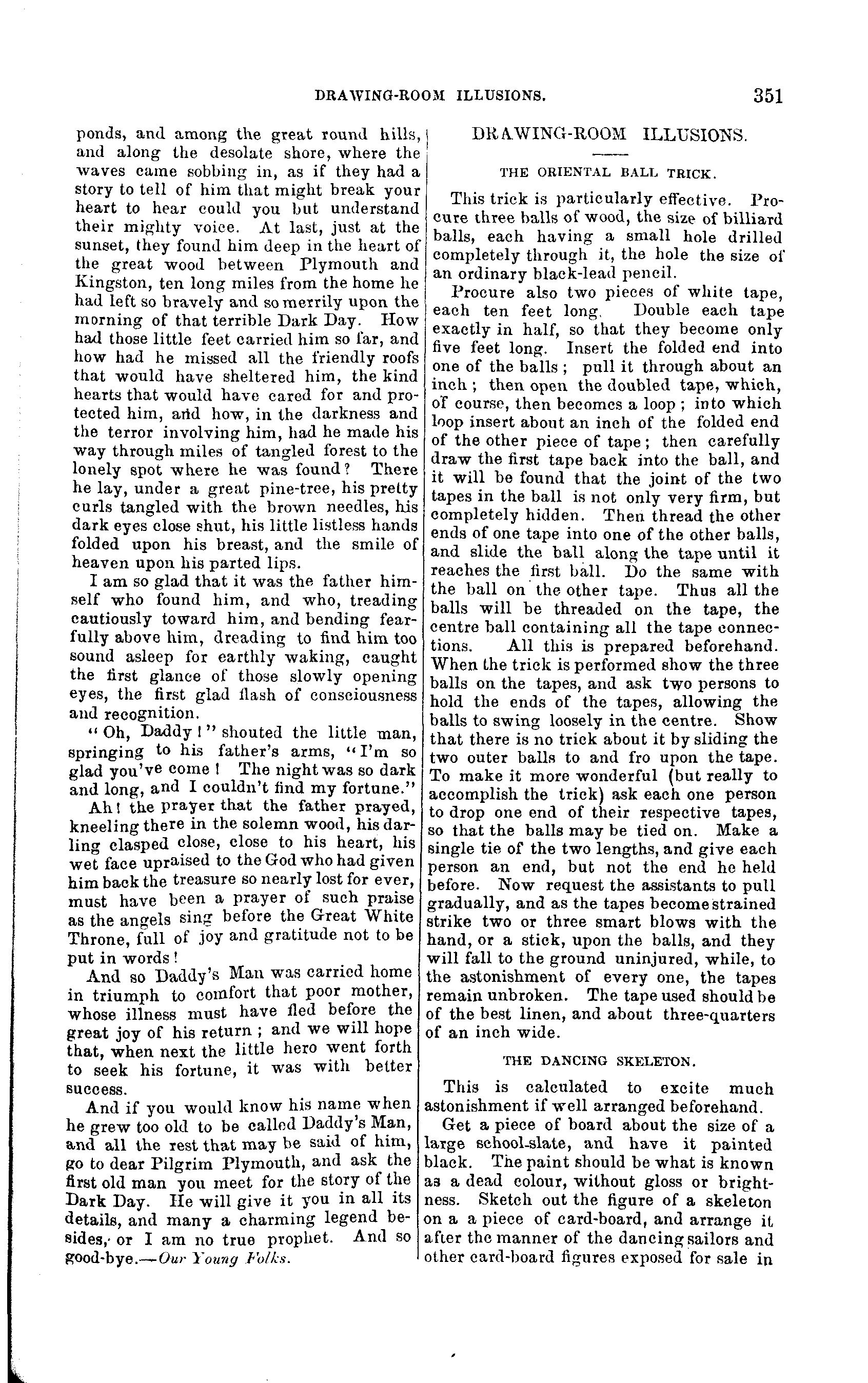 DRAWING-ROOM ILLUSIONS. 351

ponds, and among the great round hills, and along the desolate shore, where the waves came sobbing in, as if they had a story to tell of him that might break your heart to hear could you but understand their mighty voice. At last, just at the sunset, they found him deep in the heart of the great wood between Plymouth and Kingston, ten long miles from the home he had left so bravely and so merrily upon the morning of that terrible Dark Day. How had those little feet carried him so far, and how had he missed all the friendly roofs that would have sheltered him, the kind hearts that would have cared for and protected him, and how, in the darkness and the terror involving him, had he made his way through miles of tangled forest to the lonely spot where he was found? There he lay, under a great pine-tree, his pretty curls tangled with the brown needles, his dark eyes close shut, his little listless hands folded upon his breast, and the smile of heaven upon his parted lips.

I am so glad that it was the father himself who found him, and who, treading cautiously toward him, and bending fearfully above him, dreading to find him too sound asleep for earthly waking, caught the first glance of those slowly opening eyes, the first glad flash of consciousness and recognition.

"Oh, Daddy!" shouted the little man, springing to his father's arms, "I'm so glad you've come! The night was so dark and long, and I couldn't find my fortune."

Ah! the prayer that the father prayed, kneeling there in the solemn wood, his darling clasped close, close to his heart, his wet face upraised to the God who had given him back the treasure so nearly lost for ever, must have been a prayer of such praise as the angels sing before the Great White Throne, full of joy and gratitude not to be put in words!

And so Daddy's Man was carried home in triumph to comfort that poor mother, whose illness must have fled before the great joy of his return; and we will hope that, when next the little hero went forth to seek his fortune, it was with better success.

And if you would know his name when he grew too old to be called Daddy's Man, and all the rest that may be said of him, go to dear Pilgrim Plymouth, and ask the first old man you meet for the story of the Dark Day. He will give it you in all its details, and many a charming legend besides, or I am no true prophet. And so good-bye.—Our Young Folks.

DRAWING-ROOM ILLUSIONS.

THE ORIENTAL BALL TRICK.

This trick is particularly effective. Procure three balls of wood, the size of billiard balls, each having a small hole drilled completely through it, the hole the size of an ordinary black-lead pencil.

Procure also two pieces of white tape, each ten feet long. Double each tape exactly in half, so that they become only five feet long. Insert the folded end into one of the balls; pull it through about an inch; then open the doubled tape, which, of course, then becomes a loop; into which loop insert about an inch of the folded end of the other piece of tape; then carefully draw the first tape back into the ball, and it will be found that the joint of the two tapes in the ball is not only very firm, but completely hidden. Then thread the other ends of one tape into one of the other balls, and slide the ball along the tape until it reaches the first ball. Do the same with the ball on the other tape. Thus all the balls will be threaded on the tape, the centre ball containing all the tape connections. All this is prepared beforehand. When the trick is performed show the three balls on the tapes, and ask two persons to hold the ends of the tapes, allowing the balls to swing loosely in the centre. Show that there is no trick about it by sliding the two outer balls to and fro upon the tape. To make it more wonderful (but really to accomplish the trick) ask each one person to drop one end of their respective tapes, so that the balls may be tied on. Make a single tie of the two lengths, and give each person an end, but not the end he held before. Now request the assistants to pull gradually, and as the tapes become strained strike two or three smart blows with the hand, or a stick, upon the balls, and they will fall to the ground uninjured, while, to the astonishment of every one, the tapes remain unbroken. The tape used should be of the best linen, and about three-quarters of an inch wide.

THE DANCING SKELETON.

This is calculated to excite much astonishment if well arranged beforehand.

Get a piece of board about the size of a large school-slate, and have it painted black. The paint should be what is known as a dead colour, without gloss or brightness. Sketch out the figure of a skeleton on a a piece of card-board, and arrange it after the manner of the dancing sailors and other card-board figures exposed for sale in